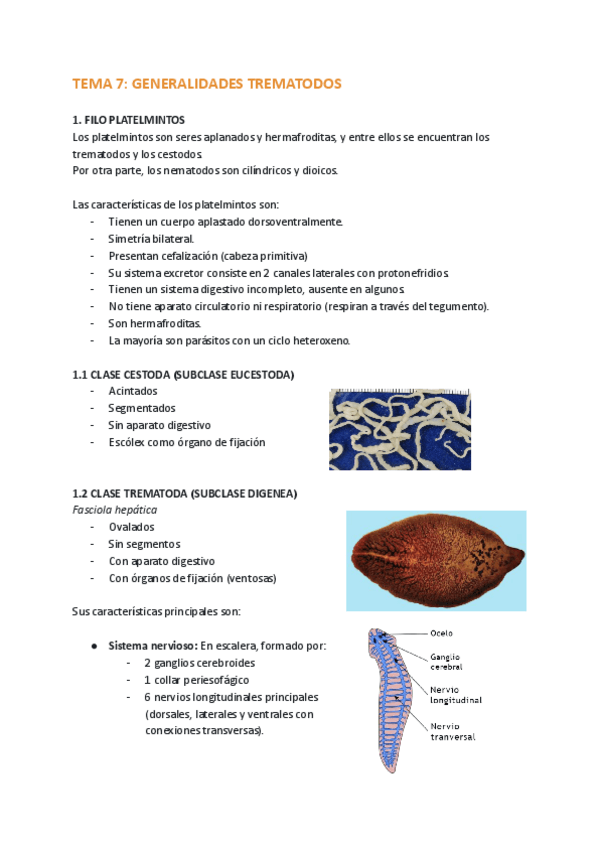 TEMA 7: GENERALIDADES TREMATODOS

1. FILO PLATELMINTOS
Los platelmintos son seres aplanados y hermafroditas, y entre ellos se encuentran los trematodos y los cestodos.
Por otra parte, los nematodos son cilíndricos y dioicos.

Las características de los platelmintos son:
- Tienen un cuerpo aplastado dorsoventralmente.
- Simetría bilateral.
- Presentan cefalización (cabeza primitiva)
- Su sistema excretor consiste en 2 canales laterales con protonefridios.
- Tienen un sistema digestivo incompleto, ausente en algunos.
- No tiene aparato circulatorio ni respiratorio (respiran a través del tegumento).
- Son hermafroditas.
- La mayoría son parásitos con un ciclo heteroxeno.

1.1 CLASE CESTODA (SUBCLASE EUCESTODA)
- Acintados
- Segmentados
- Sin aparato digestivo
- Escólex como órgano de fijación

1.2 CLASE TREMATODA (SUBCLASE DIGENEA)
Fasciola hepática
- Ovalados
- Sin segmentos
- Con aparato digestivo
- Con órganos de fijación (ventosas)

Sus características principales son:

● Sistema nervioso: En escalera, formado por:
- 2 ganglios cerebroides
- 1 collar periesofágico
- 6 nervios longitudinales principales (dorsales, laterales y ventrales con conexiones transversas).

Ocelo
Ganglio cerebral
Nervio longitudinal
Nervio tranversal